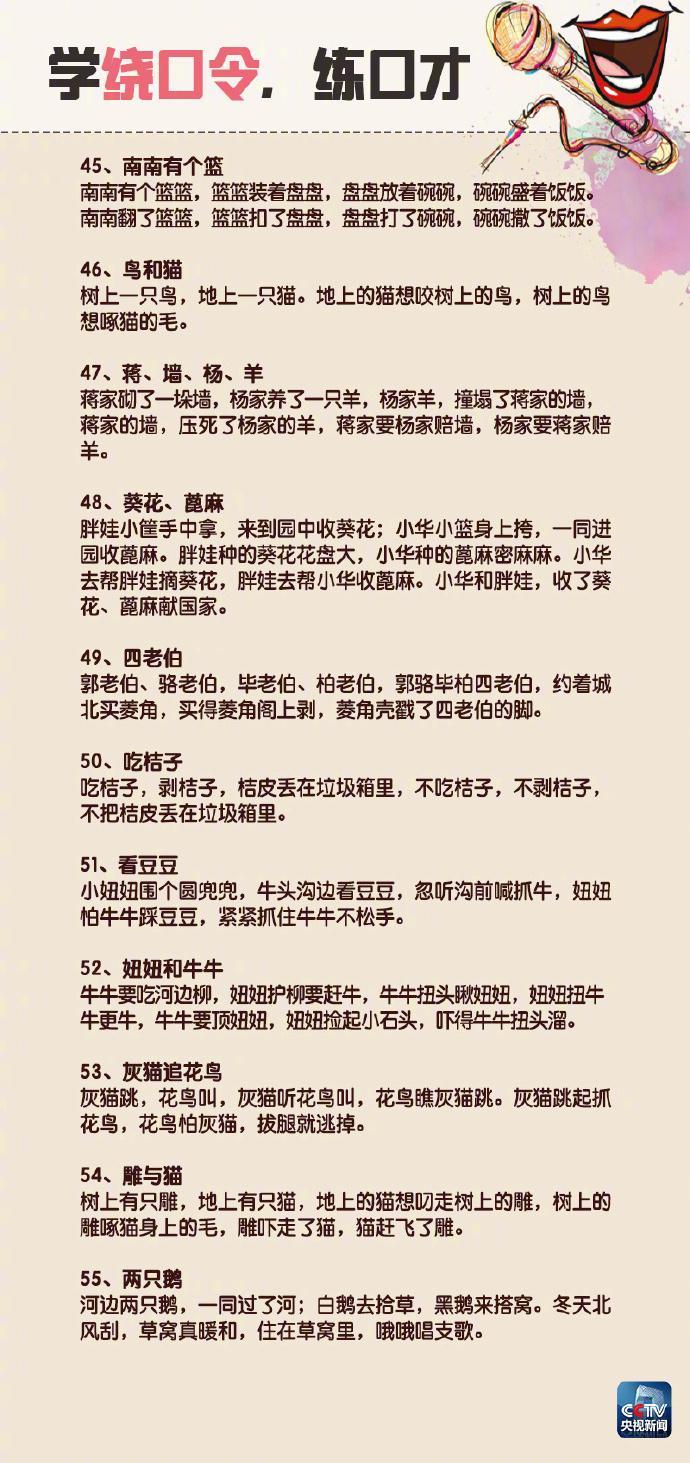 学绕口令，练口才

45、南南有个篮
南南有个篮篮，篮篮装着盘盘，盘盘放着碗碗，碗碗盛着饭饭。南南翻了篮篮，篮篮扣了盘盘，盘盘打了碗碗，碗碗撒了饭饭。

46、鸟和猫
树上一只鸟，地上一只猫。地上的猫想咬树上的鸟，树上的鸟想啄猫的毛。

47、蒋、墙、杨、羊
蒋家砌了一垛墙，杨家养了一只羊，杨家羊，撞塌了蒋家的墙，蒋家的墙，压死了杨家的羊，蒋家要杨家赔墙，杨家要蒋家赔羊。

48、葵花、蓖麻
胖娃小筐手中拿，来到园中收葵花；小华小篮身上挎，一同进园收蓖麻。胖娃种的葵花花盘大，小华种的蓖麻密麻麻。小华去帮胖娃摘葵花，胖娃去帮小华收蓖麻。小华和胖娃，收了葵花、蓖麻献国家。

49、四老伯
郭老伯、骆老伯，毕老伯、柏老伯，郭骆毕柏四老伯，约着城北买菱角，买得菱角阁上剥，菱角壳戳了四老伯的脚。

50、吃桔子
吃桔子，剥桔子，桔皮丢在垃圾箱里，不吃桔子，不剥桔子，不把桔皮丢在垃圾箱里。

51、看豆豆
小妞妞围个圆兜兜，牛头沟边看豆豆，忽听沟前喊抓牛，妞妞怕牛牛踩豆豆，紧紧抓住牛牛不松手。

52、妞妞和牛牛
牛牛要吃河边柳，妞妞护柳要赶牛，牛牛扭头瞅妞妞，妞妞扭牛牛更牛，牛牛要顶妞妞，妞妞捡起小石头，吓得牛牛扭头溜。

53、灰猫追花鸟
灰猫跳，花鸟叫，灰猫听花鸟叫，花鸟瞧灰猫跳。灰猫跳起抓花鸟，花鸟怕灰猫，拔腿就逃掉。

54、雕与猫
树上有只雕，地上有只猫，地上的猫想叼走树上的雕，树上的雕啄猫身上的毛，雕吓走了猫，猫赶飞了雕。

55、两只鹅
河边两只鹅，一同过了河；白鹅去拾草，黑鹅来搭窝。冬天北风刮，草窝真暖和，住在草窝里，哦哦唱支歌。

CCTV
央视新闻